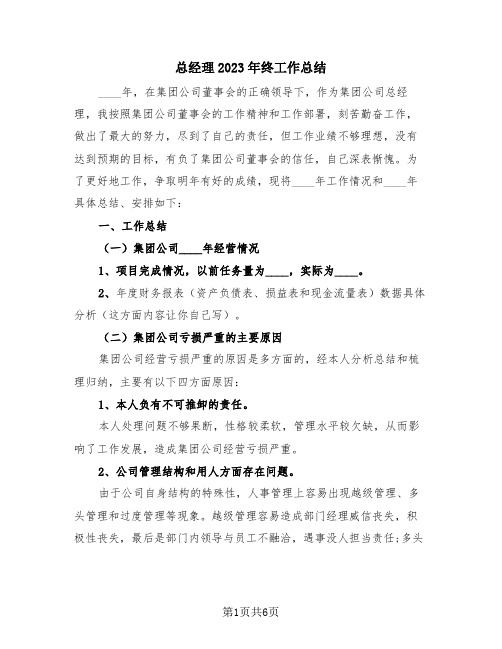 总经理2023年终工作总结

____年，在集团公司董事会的正确领导下，作为集团公司总经理，我按照集团公司董事会的工作精神和工作部署，刻苦勤奋工作，做出了最大的努力，尽到了自己的责任，但工作业绩不够理想，没有达到预期的目标，有负了集团公司董事会的信任，自己深表惭愧。为了更好地工作，争取明年有好的成绩，现将____年工作情况和____年具体总结、安排如下：

一、工作总结

（一）集团公司____年经营情况

1、项目完成情况，以前任务量为____，实际为____。

2、年度财务报表（资产负债表、损益表和现金流量表）数据具体分析（这方面内容让你自己写）。

（二）集团公司亏损严重的主要原因

集团公司经营亏损严重的原因是多方面的，经本人分析总结和梳理归纳，主要有以下四方面原因：

1、本人负有不可推卸的责任。

本人处理问题不够果断，性格较柔软，管理水平较欠缺，从而影响了工作发展，造成集团公司经营亏损严重。

2、公司管理结构和用人方面存在问题。

由于公司自身结构的特殊性，人事管理上容易出现越级管理、多头管理和过度管理等现象。越级管理容易造成部门经理威信丧失，积极性丧失，最后是部门内领导与员工不融洽，遇事没人担当责任；多头

第1页共6页